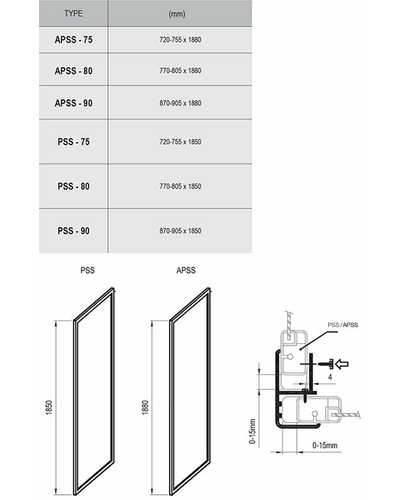 | TYPE | (mm) |
|---|---|
| APSS - 75 | 720-755 x 1880 |
| APSS - 80 | 770-805 x 1880 |
| APSS - 90 | 870-905 x 1880 |
| PSS - 75 | 720-755 x 1850 |
| PSS - 80 | 770-805 x 1850 |
| PSS - 90 | 870-905 x 1850 |

PSS

APSS

1850

1880

PSS / APSS

4

0-15mm

0-15mm